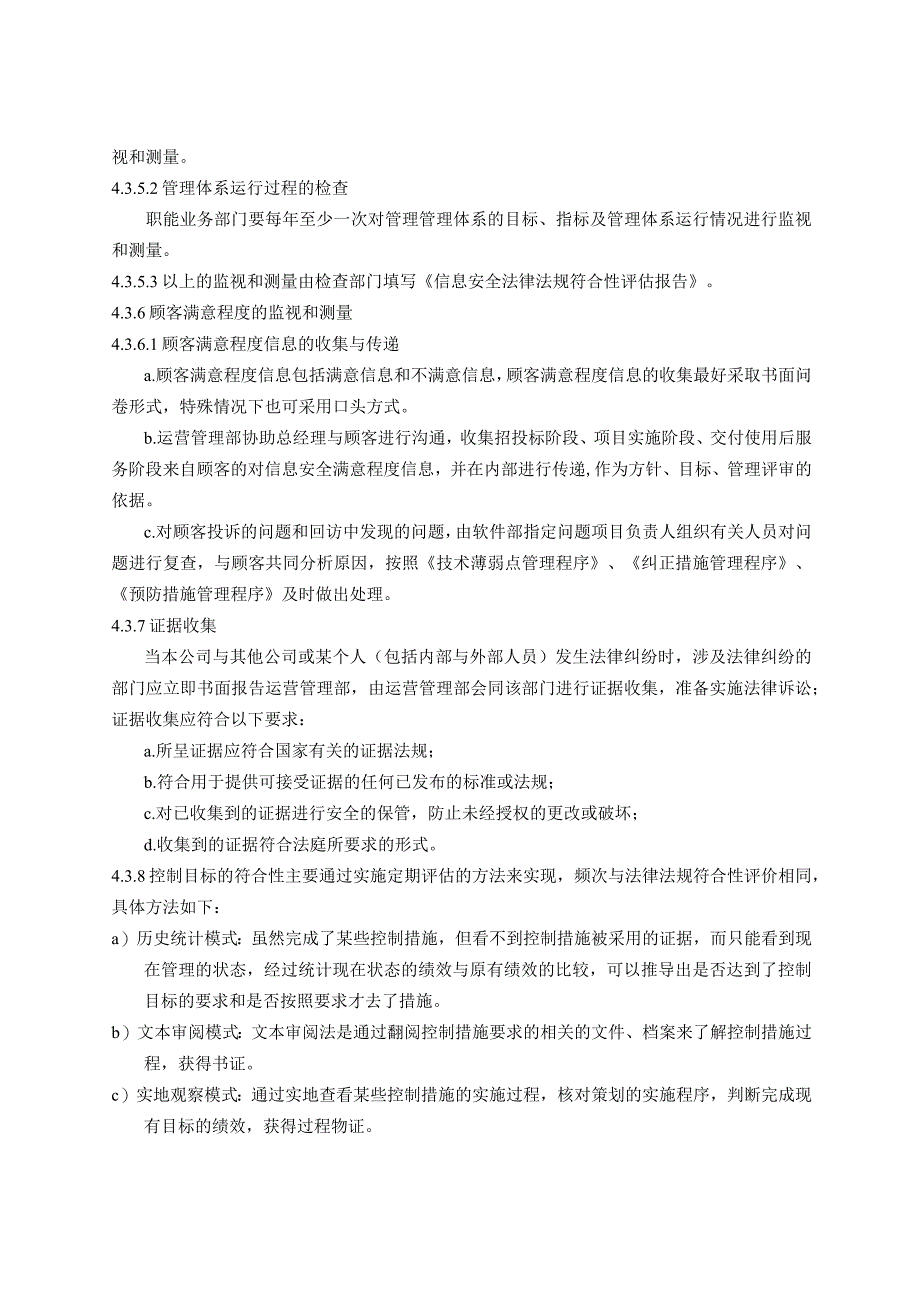 视和测量。

4.3.5.2 管理体系运行过程的检查

职能业务部门要每年至少一次对管理管理体系的目标、指标及管理体系运行情况进行监视和测量。

4.3.5.3 以上的监视和测量由检查部门填写《信息安全法律法规符合性评估报告》。

4.3.6 顾客满意程度的监视和测量

4.3.6.1 顾客满意程度信息的收集与传递

a.顾客满意程度信息包括满意信息和不满意信息，顾客满意程度信息的收集最好采取书面问卷形式，特殊情况下也可采用口头方式。

b.运营管理部协助总经理与顾客进行沟通，收集招投标阶段、项目实施阶段、交付使用后服务阶段来自顾客的对信息安全满意程度信息，并在内部进行传递，作为方针、目标、管理评审的依据。

c.对顾客投诉的问题和回访中发现的问题，由软件部指定问题项目负责人组织有关人员对问题进行复查，与顾客共同分析原因，按照《技术薄弱点管理程序》、《纠正措施管理程序》、《预防措施管理程序》及时做出处理。

4.3.7 证据收集

当本公司与其他公司或某个人（包括内部与外部人员）发生法律纠纷时，涉及法律纠纷的部门应立即书面报告运营管理部，由运营管理部会同该部门进行证据收集，准备实施法律诉讼；证据收集应符合以下要求：

a.所呈证据应符合国家有关的证据法规；

b.符合用于提供可接受证据的任何已发布的标准或法规；

c.对已收集到的证据进行安全的保管，防止未经授权的更改或破坏；

d.收集到的证据符合法庭所要求的形式。

4.3.8 控制目标的符合性主要通过实施定期评估的方法来实现，频次与法律法规符合性评价相同，具体方法如下：

a）历史统计模式：虽然完成了某些控制措施，但看不到控制措施被采用的证据，而只能看到现在管理的状态，经过统计现在状态的绩效与原有绩效的比较，可以推导出是否达到了控制目标的要求和是否按照要求才去了措施。

b）文本审阅模式：文本审阅法是通过翻阅控制措施要求的相关的文件、档案来了解控制措施过程，获得书证。

c）实地观察模式：通过实地查看某些控制措施的实施过程，核对策划的实施程序，判断完成现有目标的绩效，获得过程物证。